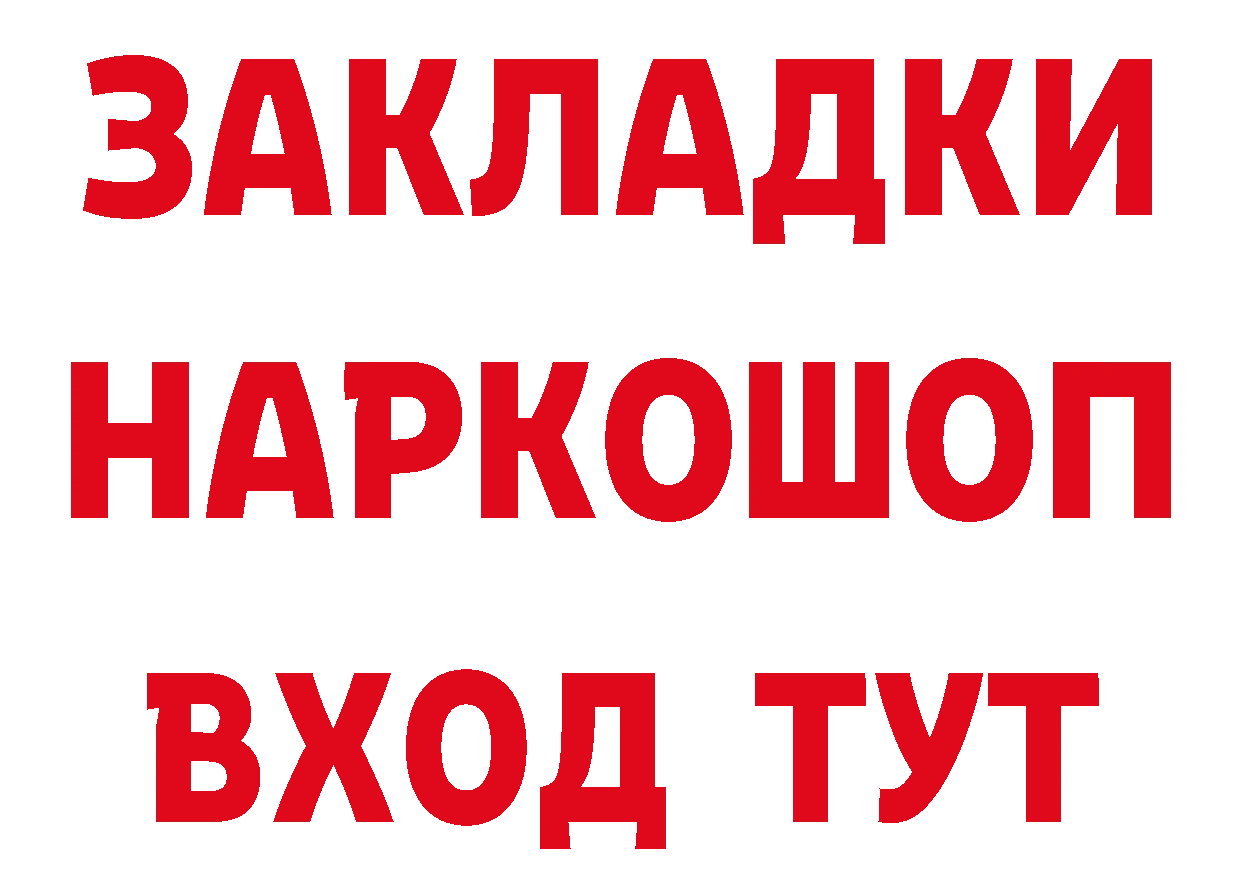 ЗАКЛАДКИ
НАРКОШОП
ВХОД ТУТ